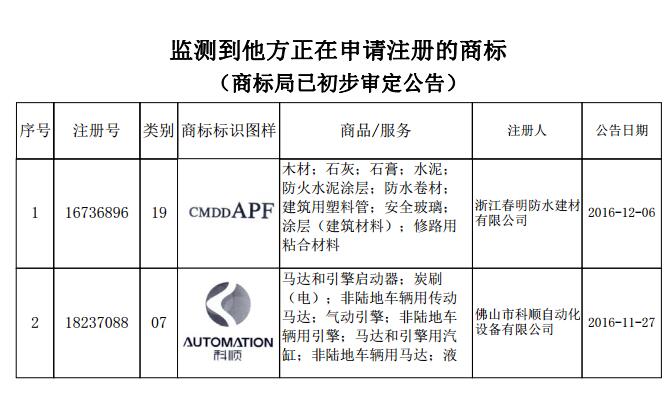 监测到他方正在申请注册的商标
（商标局已初步审定公告）

| 序号 | 注册号 | 类别 | 商标标识图样 | 商品/服务 | 注册人 | 公告日期 |
|---|---|---|---|---|---|---|
| 1 | 16736896 | 19 | CMDDAPF | 木材；石灰；石膏；水泥；防火水泥涂层；防水卷材；建筑用塑料管；安全玻璃；涂层（建筑材料）；修路用粘合材料 | 浙江春明防水建材有限公司 | 2016-12-06 |
| 2 | 18237088 | 07 | AUTOMATION 科顺 | 马达和引擎启动器；炭刷（电）；非陆地车辆用传动马达；气动引擎；非陆地车辆用引擎；马达和引擎用汽缸；非陆地车辆用马达；液 | 佛山市科顺自动化设备有限公司 | 2016-11-27 |